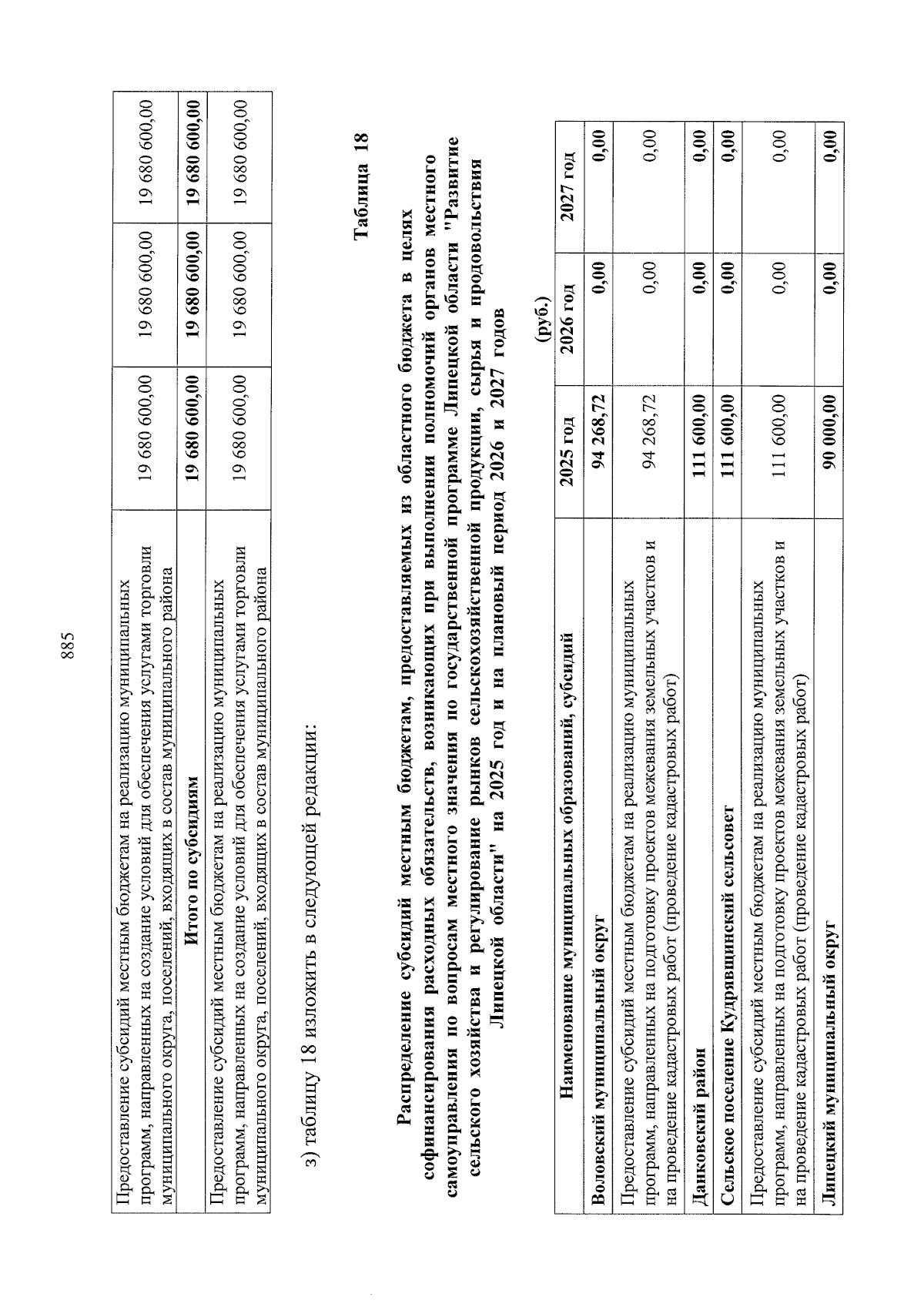 885

| Предоставление субсидий местным бюджетам на реализацию муниципальных программ, направленных на создание условий для обеспечения услугами торговли муниципального округа, поселений, входящих в состав муниципального района | 19 680 600,00 | 19 680 600,00 | 19 680 600,00 |
|---|---|---|---|
| Итого по субсидиям | 19 680 600,00 | 19 680 600,00 | 19 680 600,00 |
| Предоставление субсидий местным бюджетам на реализацию муниципальных программ, направленных на создание условий для обеспечения услугами торговли муниципального округа, поселений, входящих в состав муниципального района | 19 680 600,00 | 19 680 600,00 | 19 680 600,00 |

з) таблицу 18 изложить в следующей редакции:

Таблица 18

Распределение субсидий местным бюджетам, предоставляемых из областного бюджета в целях софинансирования расходных обязательств, возникающих при выполнении полномочий органов местного самоуправления по вопросам местного значения по государственной программе Липецкой области "Развитие сельского хозяйства и регулирование рынков сельскохозяйственной продукции, сырья и продовольствия Липецкой области" на 2025 год и на плановый период 2026 и 2027 годов

(руб.)

| Наименование муниципальных образований, субсидий | 2025 год | 2026 год | 2027 год |
|---|---|---|---|
| Воловский муниципальный округ | 94 268,72 | 0,00 | 0,00 |
| Предоставление субсидий местным бюджетам на реализацию муниципальных программ, направленных на подготовку проектов межевания земельных участков и на проведение кадастровых работ (проведение кадастровых работ) | 94 268,72 | 0,00 | 0,00 |
| Данковский район | 111 600,00 | 0,00 | 0,00 |
| Сельское поселение Кудрявщинский сельсовет | 111 600,00 | 0,00 | 0,00 |
| Предоставление субсидий местным бюджетам на реализацию муниципальных программ, направленных на подготовку проектов межевания земельных участков и на проведение кадастровых работ (проведение кадастровых работ) | 111 600,00 | 0,00 | 0,00 |
| Липецкий муниципальный округ | 90 000,00 | 0,00 | 0,00 |